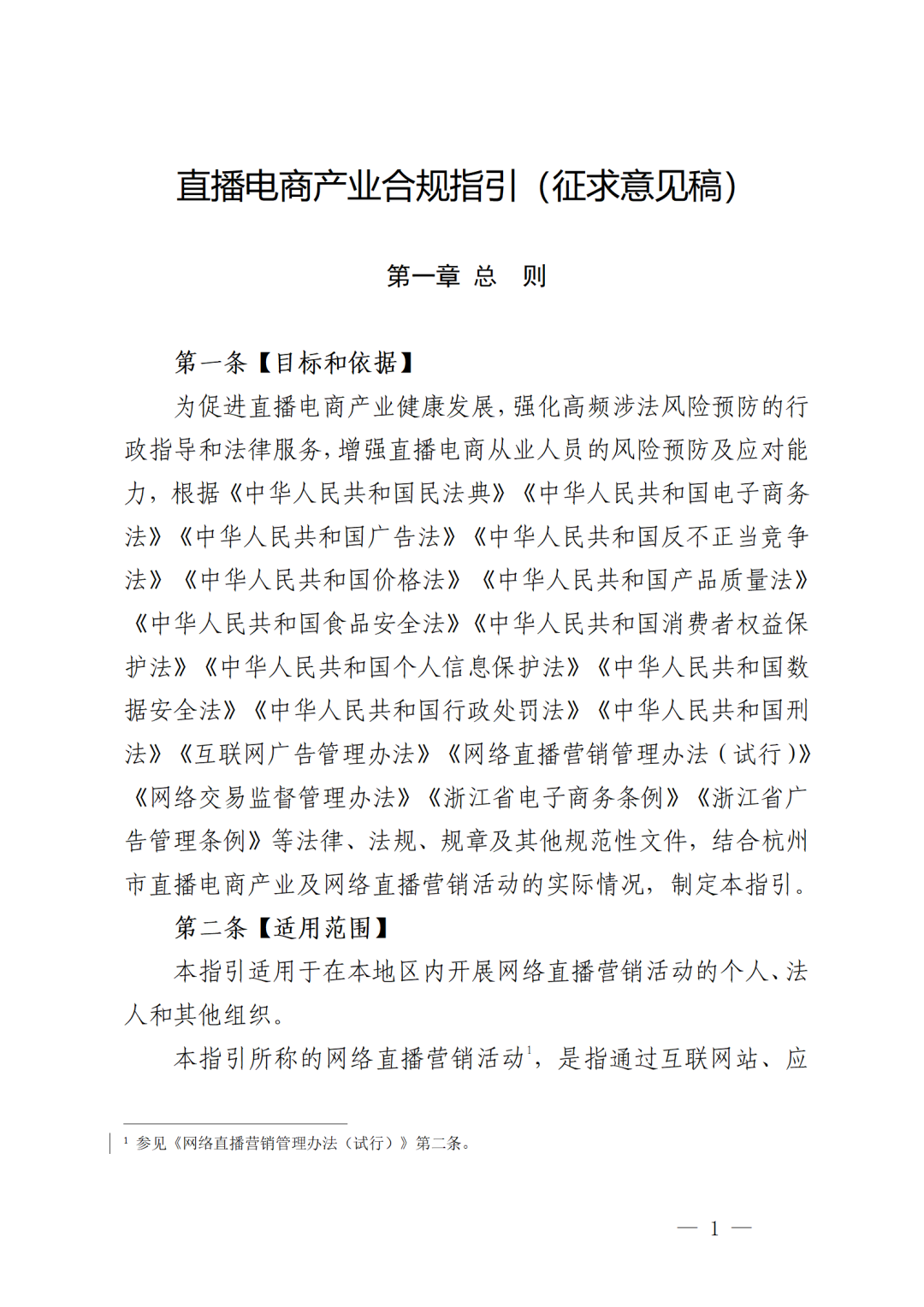 直播电商产业合规指引（征求意见稿）

第一章 总 则

第一条【目标和依据】

为促进直播电商产业健康发展，强化高频涉法风险预防的行政指导和法律服务，增强直播电商从业人员的风险预防及应对能力，根据《中华人民共和国民法典》《中华人民共和国电子商务法》《中华人民共和国广告法》《中华人民共和国反不正当竞争法》《中华人民共和国价格法》《中华人民共和国产品质量法》《中华人民共和国食品安全法》《中华人民共和国消费者权益保护法》《中华人民共和国个人信息保护法》《中华人民共和国数据安全法》《中华人民共和国行政处罚法》《中华人民共和国刑法》《互联网广告管理办法》《网络直播营销管理办法（试行）》《网络交易监督管理办法》《浙江省电子商务条例》《浙江省广告管理条例》等法律、法规、规章及其他规范性文件，结合杭州市直播电商产业及网络直播营销活动的实际情况，制定本指引。

第二条【适用范围】

本指引适用于在本地区内开展网络直播营销活动的个人、法人和其他组织。

本指引所称的网络直播营销活动$^1$，是指通过互联网站、应

$^1$ 参见《网络直播营销管理办法（试行）》第二条。

— 1 —